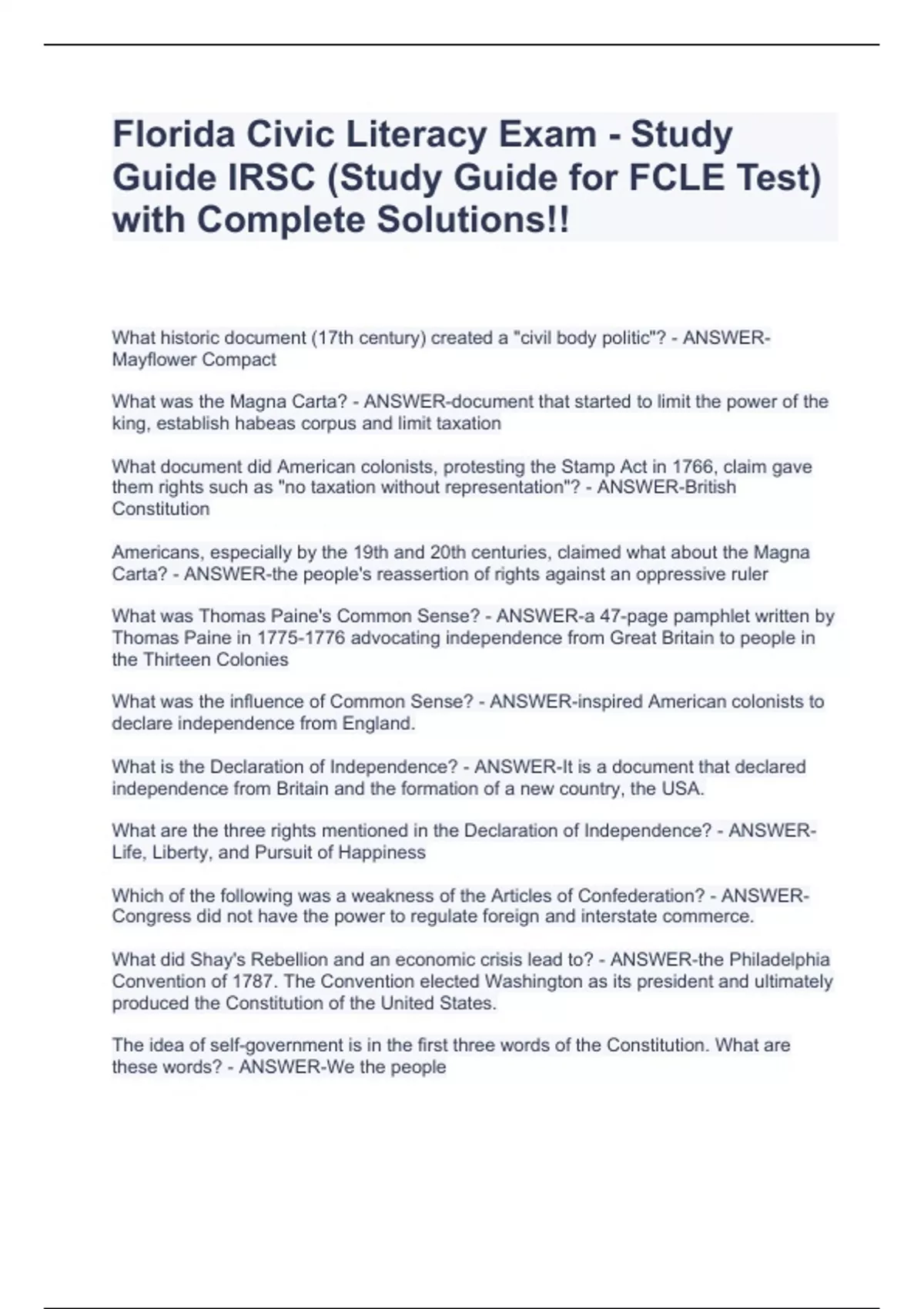 Florida Civic Literacy Exam - Study Guide IRSC (Study Guide for FCLE Test) with Complete Solutions!!

What historic document (17th century) created a "civil body politic"? - ANSWER-Mayflower Compact

What was the Magna Carta? - ANSWER-document that started to limit the power of the king, establish habeas corpus and limit taxation

What document did American colonists, protesting the Stamp Act in 1766, claim gave them rights such as "no taxation without representation"? - ANSWER-British Constitution

Americans, especially by the 19th and 20th centuries, claimed what about the Magna Carta? - ANSWER-the people's reassertion of rights against an oppressive ruler

What was Thomas Paine's Common Sense? - ANSWER-a 47-page pamphlet written by Thomas Paine in 1775-1776 advocating independence from Great Britain to people in the Thirteen Colonies

What was the influence of Common Sense? - ANSWER-inspired American colonists to declare independence from England.

What is the Declaration of Independence? - ANSWER-It is a document that declared independence from Britain and the formation of a new country, the USA.

What are the three rights mentioned in the Declaration of Independence? - ANSWER-Life, Liberty, and Pursuit of Happiness

Which of the following was a weakness of the Articles of Confederation? - ANSWER-Congress did not have the power to regulate foreign and interstate commerce.

What did Shay's Rebellion and an economic crisis lead to? - ANSWER-the Philadelphia Convention of 1787. The Convention elected Washington as its president and ultimately produced the Constitution of the United States.

The idea of self-government is in the first three words of the Constitution. What are these words? - ANSWER-We the people